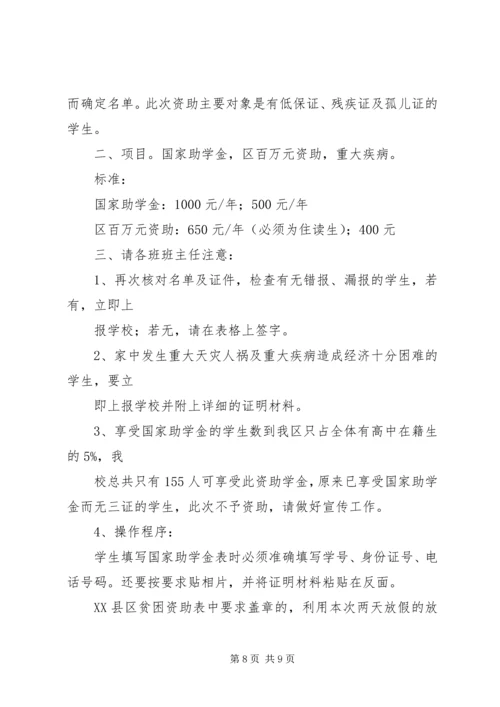 而确定名单。此次资助主要对象是有低保证、残疾证及孤儿证的学生。

二、项目。国家助学金，区百万元资助，重大疾病。

标准：

国家助学金：1000 元/年；500 元/年

区百万元资助：650 元/年（必须为住读生）；400 元

三、请各班班主任注意：

1、再次核对名单及证件，检查有无错报、漏报的学生，若有，立即上

报学校；若无，请在表格上签字。

2、家中发生重大天灾人祸及重大疾病造成经济十分困难的学生，要立

即上报学校并附上详细的证明材料。

3、享受国家助学金的学生数到我区只占全体有高中在籍生的 5%，我

校总共只有 155 人可享受此资助学金，原来已享受国家助学金而无三证的学生，此次不予资助，请做好宣传工作。

4、操作程序：

学生填写国家助学金表时必须准确填写学号、身份证号、电话号码。还要按要求贴相片，并将证明材料粘贴在反面。

XX 县区贫困资助表中要求盖章的，利用本次两天放假的放

第 8 页 共 9 页